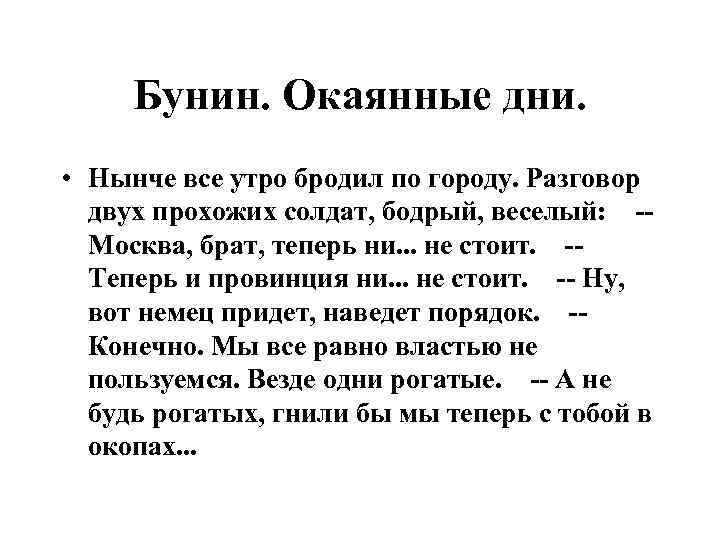 Бунин. Окаянные дни.

• Нынче все утро бродил по городу. Разговор двух прохожих солдат, бодрый, веселый: -- Москва, брат, теперь ни... не стоит. -- Теперь и провинция ни... не стоит. -- Ну, вот немец придет, наведет порядок. -- Конечно. Мы все равно властью не пользуемся. Везде одни рогатые. -- А не будь рогатых, гнили бы мы теперь с тобой в окопах...